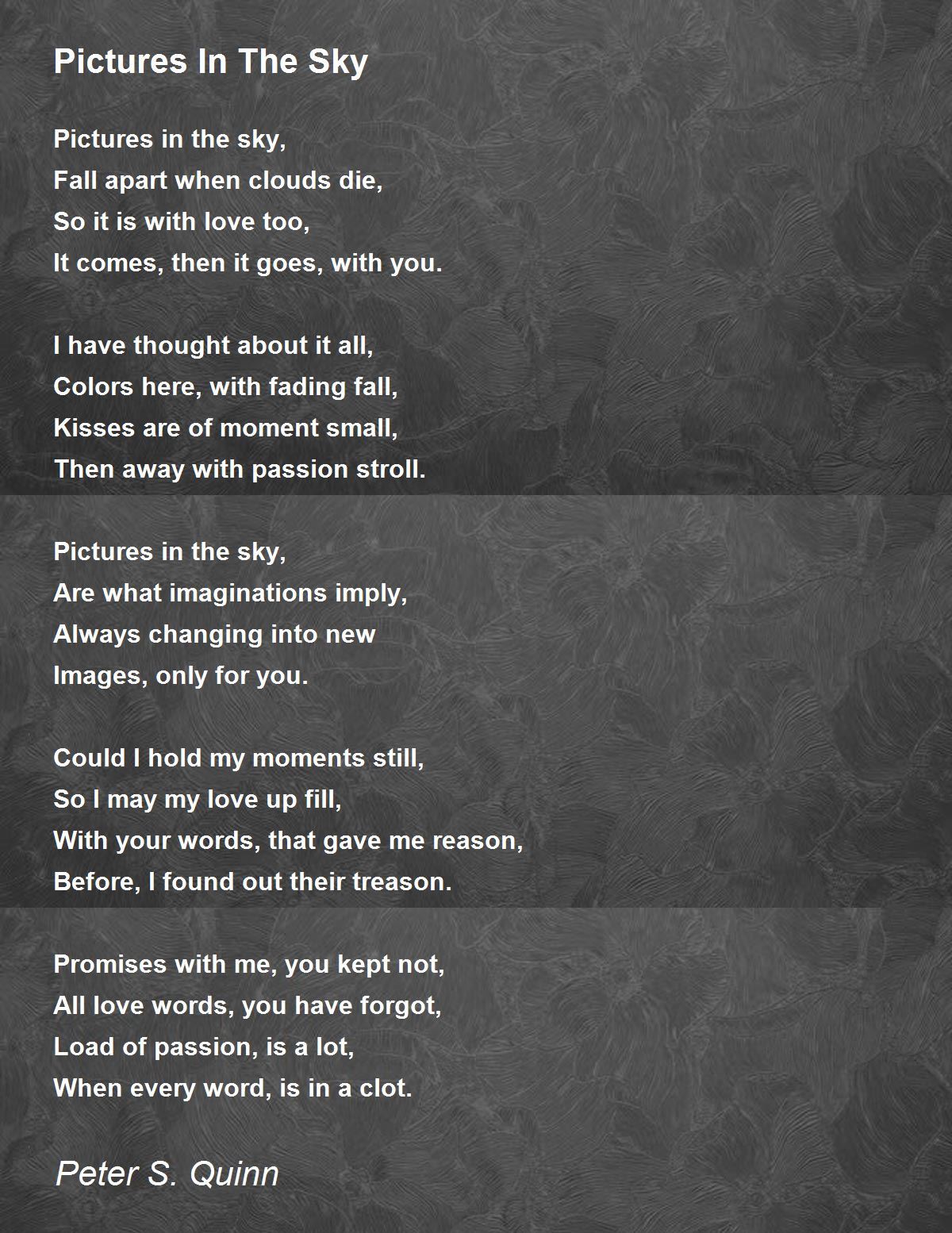 Pictures In The Sky

Pictures in the sky,
Fall apart when clouds die,
So it is with love too,
It comes, then it goes, with you.

I have thought about it all,
Colors here, with fading fall,
Kisses are of moment small,
Then away with passion stroll.

Pictures in the sky,
Are what imaginations imply,
Always changing into new
Images, only for you.

Could I hold my moments still,
So I may my love up fill,
With your words, that gave me reason,
Before, I found out their treason.

Promises with me, you kept not,
All love words, you have forgot,
Load of passion, is a lot,
When every word, is in a clot.

Peter S. Quinn